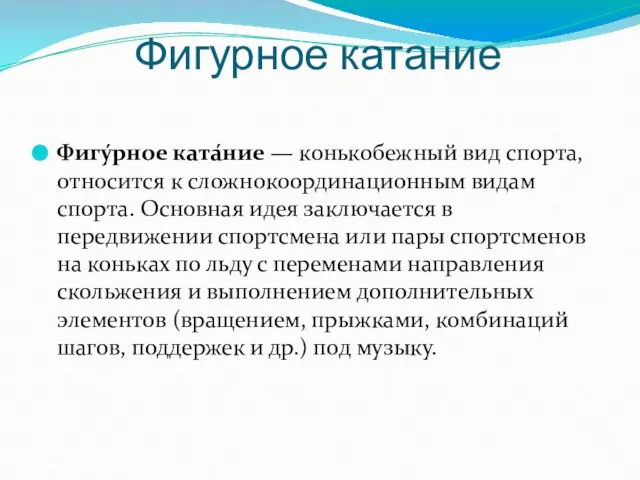 Фигурное катание

Фигу́рное ката́ние — конькобежный вид спорта, относится к сложнокоординационным видам спорта. Основная идея заключается в передвижении спортсмена или пары спортсменов на коньках по льду с переменами направления скольжения и выполнением дополнительных элементов (вращением, прыжками, комбинаций шагов, поддержек и др.) под музыку.